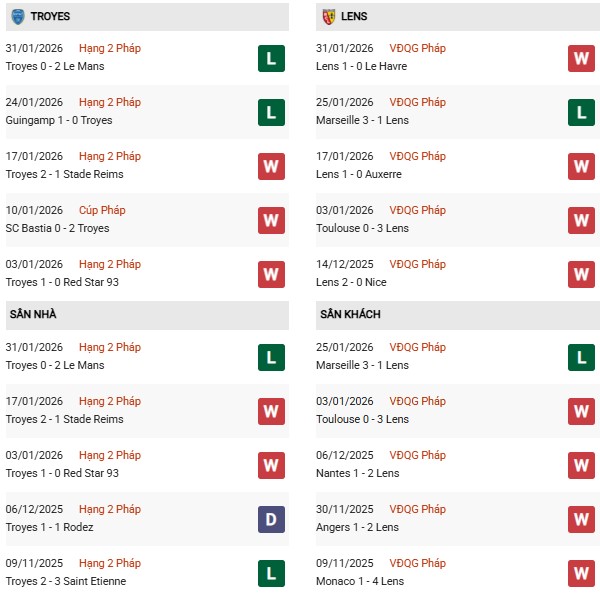 TROYES

31/01/2026 Hạng 2 Pháp
Troyes 0 - 2 Le Mans
L

24/01/2026 Hạng 2 Pháp
Guingamp 1 - 0 Troyes
L

17/01/2026 Hạng 2 Pháp
Troyes 2 - 1 Stade Reims
W

10/01/2026 Cúp Pháp
SC Bastia 0 - 2 Troyes
W

03/01/2026 Hạng 2 Pháp
Troyes 1 - 0 Red Star 93
W

SÂN NHÀ

31/01/2026 Hạng 2 Pháp
Troyes 0 - 2 Le Mans
L

17/01/2026 Hạng 2 Pháp
Troyes 2 - 1 Stade Reims
W

03/01/2026 Hạng 2 Pháp
Troyes 1 - 0 Red Star 93
W

06/12/2025 Hạng 2 Pháp
Troyes 1 - 1 Rodez
D

09/11/2025 Hạng 2 Pháp
Troyes 2 - 3 Saint Etienne
L

LENS

31/01/2026 VĐQG Pháp
Lens 1 - 0 Le Havre
W

25/01/2026 VĐQG Pháp
Marseille 3 - 1 Lens
L

17/01/2026 VĐQG Pháp
Lens 1 - 0 Auxerre
W

03/01/2026 VĐQG Pháp
Toulouse 0 - 3 Lens
W

14/12/2025 VĐQG Pháp
Lens 2 - 0 Nice
W

SÂN KHÁCH

25/01/2026 VĐQG Pháp
Marseille 3 - 1 Lens
L

03/01/2026 VĐQG Pháp
Toulouse 0 - 3 Lens
W

06/12/2025 VĐQG Pháp
Nantes 1 - 2 Lens
W

30/11/2025 VĐQG Pháp
Angers 1 - 2 Lens
W

09/11/2025 VĐQG Pháp
Monaco 1 - 4 Lens
W